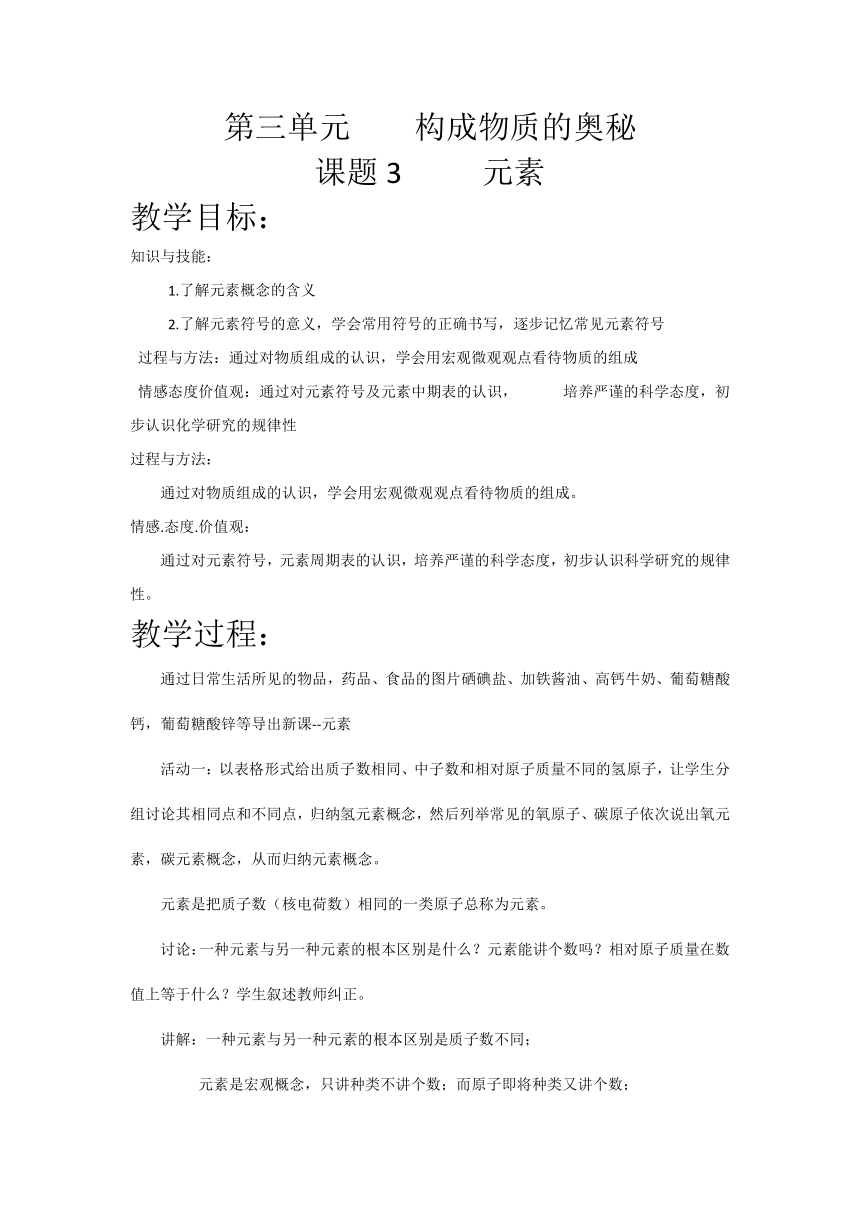 第三单元　　构成物质的奥秘
课题 3　　元素

教学目标：

知识与技能：

1.了解元素概念的含义

2.了解元素符号的意义，学会常用符号的正确书写，逐步记忆常见元素符号

过程与方法：通过对物质组成的认识，学会用宏观微观观点看待物质的组成

情感态度价值观：通过对元素符号及元素中期表的认识，　　培养严谨的科学态度，初步认识化学研究的规律性

过程与方法：

通过对物质组成的认识，学会用宏观微观观点看待物质的组成。

情感.态度.价值观：

通过对元素符号，元素周期表的认识，培养严谨的科学态度，初步认识科学研究的规律性。

教学过程：

通过日常生活所见的物品，药品、食品的图片硒碘盐、加铁酱油、高钙牛奶、葡萄糖酸钙，葡萄糖酸锌等导出新课--元素

活动一：以表格形式给出质子数相同、中子数和相对原子质量不同的氢原子，让学生分组讨论其相同点和不同点，归纳氢元素概念，然后列举常见的氧原子、碳原子依次说出氧元素，碳元素概念，从而归纳元素概念。

元素是把质子数（核电荷数）相同的一类原子总称为元素。

讨论:一种元素与另一种元素的根本区别是什么？元素能讲个数吗？相对原子质量在数值上等于什么？学生叙述教师纠正。

讲解：一种元素与另一种元素的根本区别是质子数不同；

元素是宏观概念，只讲种类不讲个数；而原子即将种类又讲个数；